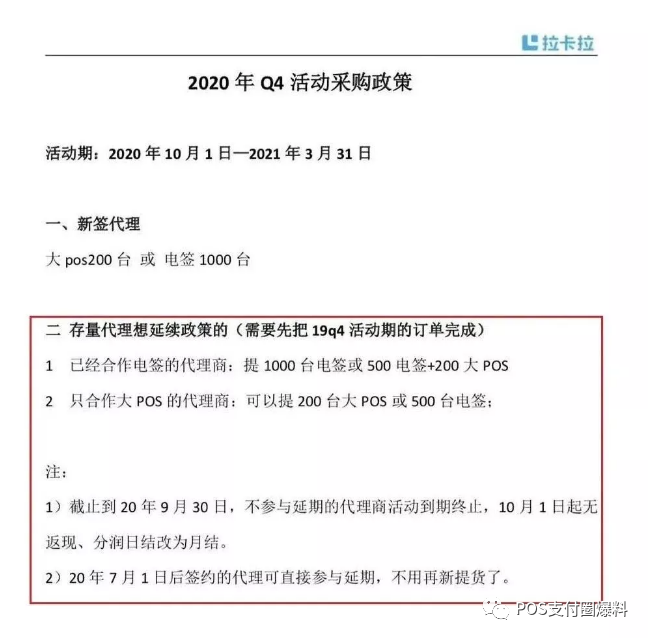 拉卡拉

2020 年 Q4 活动采购政策

活动期：2020 年 10 月 1 日—2021 年 3 月 31 日

一、新签代理

大 pos200 台 或 电签 1000 台

二 存量代理想延续政策的（需要先把 19q4 活动期的订单完成）

1 已经合作电签的代理商：提 1000 台电签或 500 电签+200 大 POS

2 只合作大 POS 的代理商：可以提 200 台大 POS 或 500 台电签；

注：

1）截止到 20 年 9 月 30 日，不参与延期的代理商活动到期终止，10 月 1 日起无返现、分润日结改为月结。

2）20 年 7 月 1 日后签约的代理可直接参与延期，不用再新提货了。

POS支付圈爆料